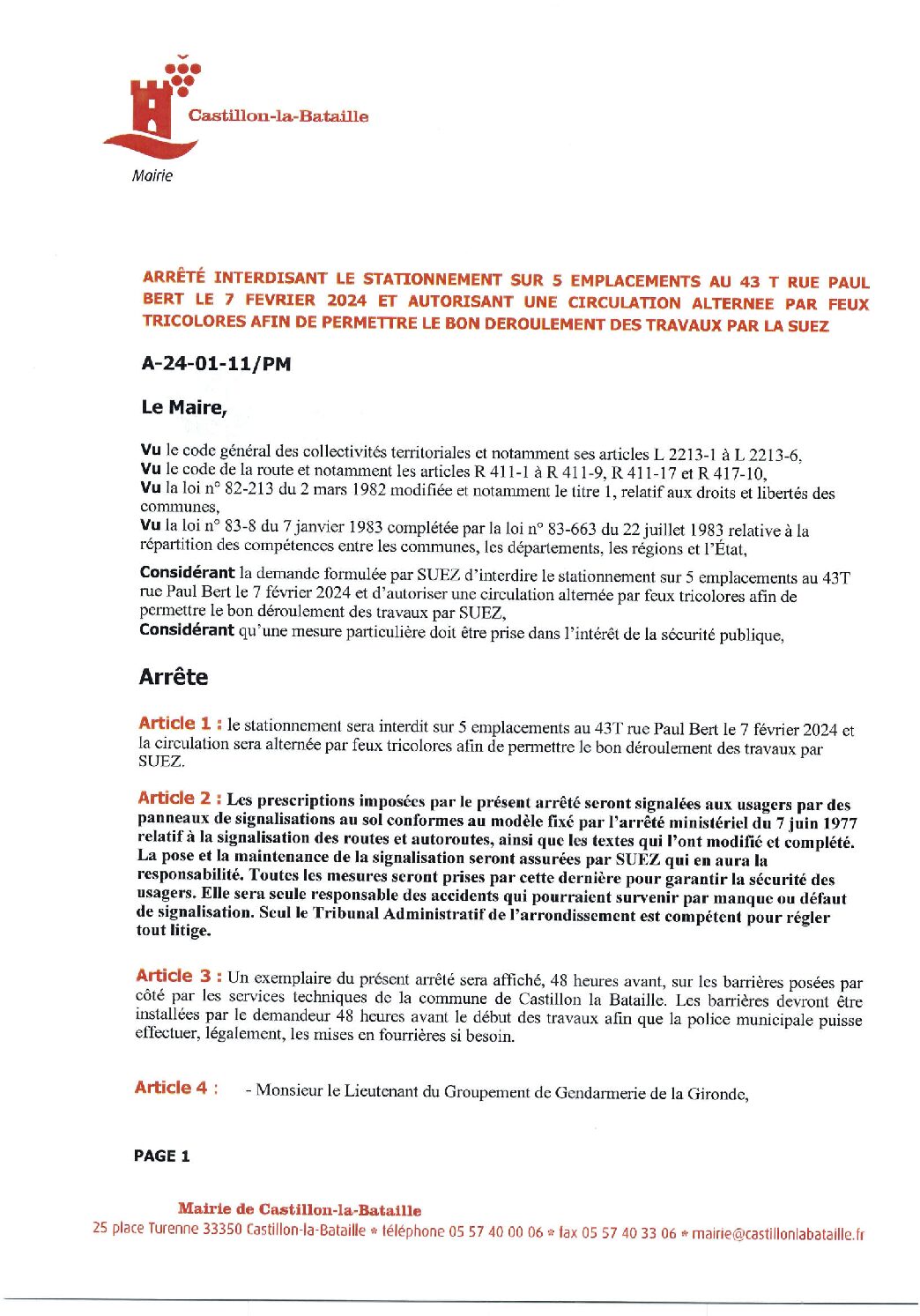 Castillon-la-Bataille

Mairie

ARRÊTÉ INTERDISANT LE STATIONNEMENT SUR 5 EMPLACEMENTS AU 43 T RUE PAUL BERT LE 7 FEVRIER 2024 ET AUTORISANT UNE CIRCULATION ALTERNEE PAR FEUX TRICOLORES AFIN DE PERMETTRE LE BON DEROULEMENT DES TRAVAUX PAR LA SUEZ

A-24-01-11/PM

Le Maire,

Vu le code général des collectivités territoriales et notamment ses articles L 2213-1 à L 2213-6,
Vu le code de la route et notamment les articles R 411-1 à R 411-9, R 411-17 et R 417-10,
Vu la loi n° 82-213 du 2 mars 1982 modifiée et notamment le titre 1, relatif aux droits et libertés des communes,
Vu la loi n° 83-8 du 7 janvier 1983 complétée par la loi n° 83-663 du 22 juillet 1983 relative à la répartition des compétences entre les communes, les départements, les régions et l'État,

Considérant la demande formulée par SUEZ d'interdire le stationnement sur 5 emplacements au 43T rue Paul Bert le 7 février 2024 et d'autoriser une circulation alternée par feux tricolores afin de permettre le bon déroulement des travaux par SUEZ,
Considérant qu'une mesure particulière doit être prise dans l'intérêt de la sécurité publique,

Arrête

Article 1 : le stationnement sera interdit sur 5 emplacements au 43T rue Paul Bert le 7 février 2024 et la circulation sera alternée par feux tricolores afin de permettre le bon déroulement des travaux par SUEZ.

Article 2 : Les prescriptions imposées par le présent arrêté seront signalées aux usagers par des panneaux de signalisations au sol conformes au modèle fixé par l'arrêté ministériel du 7 juin 1977 relatif à la signalisation des routes et autoroutes, ainsi que les textes qui l'ont modifié et complété. La pose et la maintenance de la signalisation seront assurées par SUEZ qui en aura la responsabilité. Toutes les mesures seront prises par cette dernière pour garantir la sécurité des usagers. Elle sera seule responsable des accidents qui pourraient survenir par manque ou défaut de signalisation. Seul le Tribunal Administratif de l'arrondissement est compétent pour régler tout litige.

Article 3 : Un exemplaire du présent arrêté sera affiché, 48 heures avant, sur les barrières posées par côté par les services techniques de la commune de Castillon la Bataille. Les barrières devront être installées par le demandeur 48 heures avant le début des travaux afin que la police municipale puisse effectuer, légalement, les mises en fourrières si besoin.

Article 4 : - Monsieur le Lieutenant du Groupement de Gendarmerie de la Gironde,

PAGE 1

Mairie de Castillon-la-Bataille
25 place Turenne 33350 Castillon-la-Bataille * téléphone 05 57 40 00 06 * fax 05 57 40 33 06 * mairie@castillonlabataille.fr